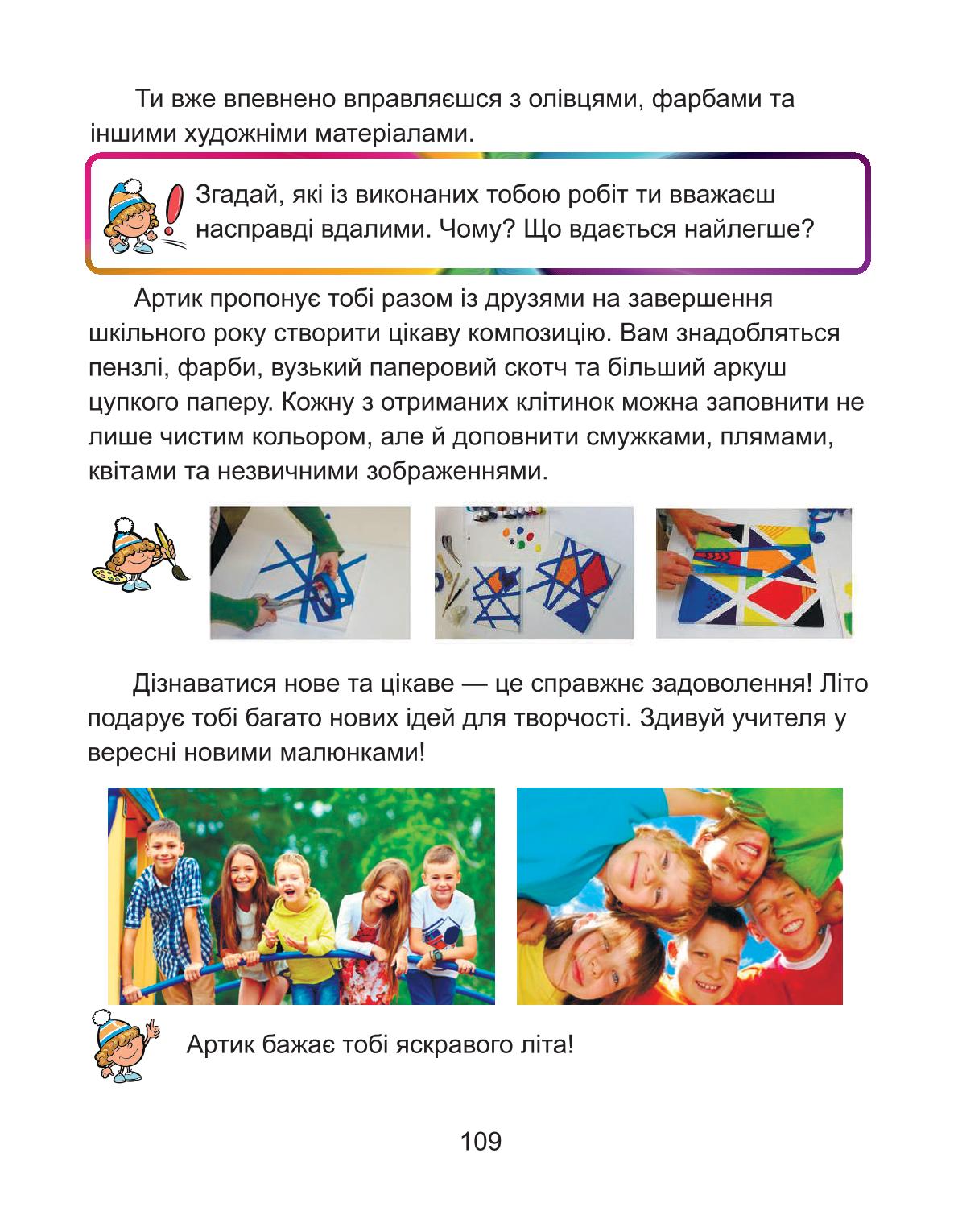 Ти вже впевнено вправляєшся з олівцями, фарбами та іншими художніми матеріалами.

Згадай, які із виконаних тобою робіт ти вважаєш насправді вдалими. Чому? Що вдається найлегше?

Артик пропонує тобі разом із друзями на завершення шкільного року створити цікаву композицію. Вам знадобляться пензлі, фарби, вузький паперовий скотч та більший аркуш цупкого паперу. Кожну з отриманих клітинок можна заповнити не лише чистим кольором, але й доповнити смужками, плямами, квітами та незвичними зображеннями.

Дізнаватися нове та цікаве — це справжнє задоволення! Літо подарує тобі багато нових ідей для творчості. Здивуй учителя у вересні новими малюнками!

Артик бажає тобі яскравого літа!

109